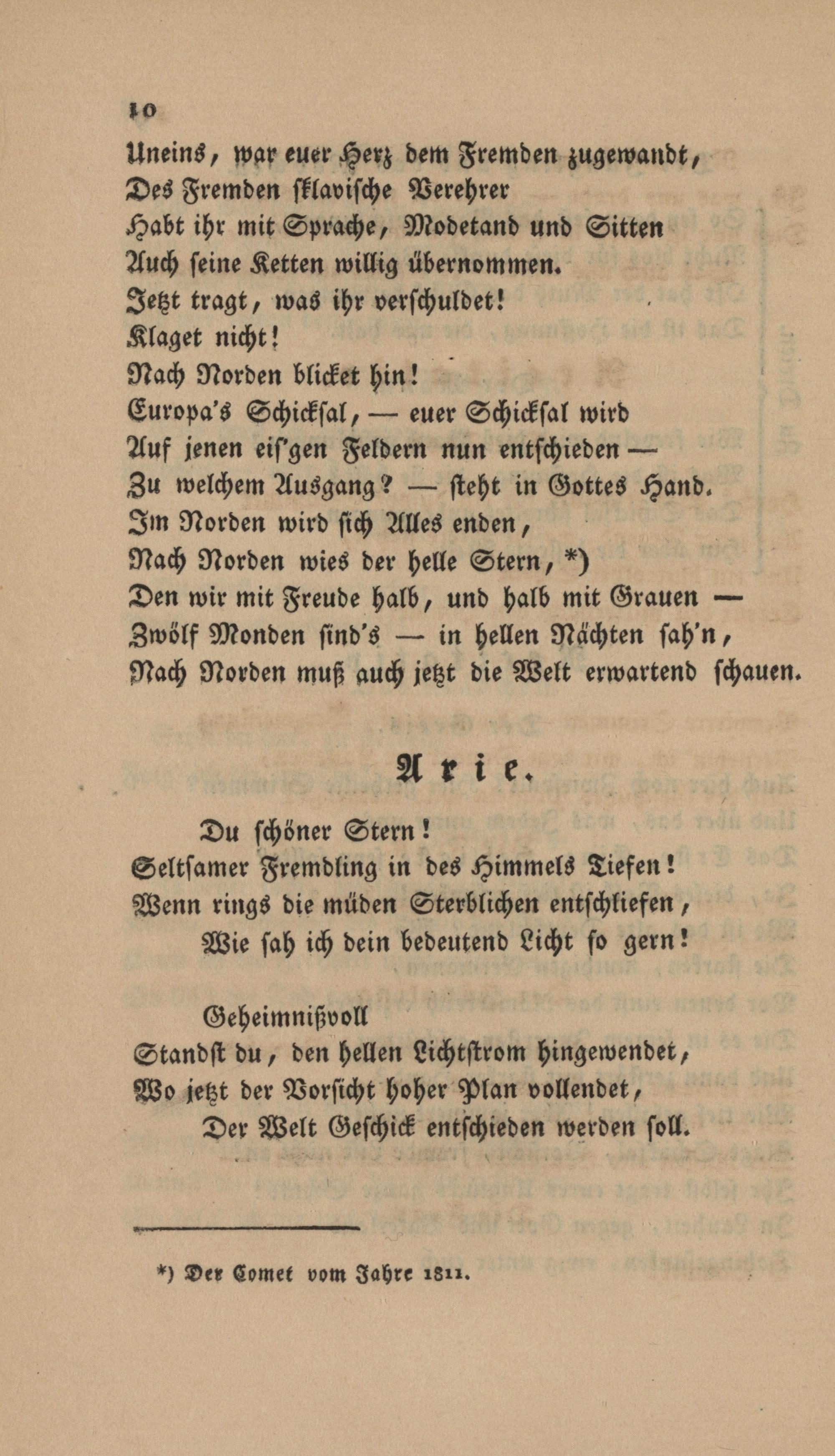 10

Uneins, war euer Herz dem Fremden zugewandt,
Des Fremden sklavische Verehrer
Habt ihr mit Sprache, Modetand und Sitten
Auch seine Ketten willig übernommen.
Jetzt tragt, was ihr verschuldet!
Klaget nicht!
Nach Norden blicket hin!
Europa's Schicksal, — euer Schicksal wird
Auf jenen eis'gen Feldern nun entschieden —
Zu welchem Ausgang? — steht in Gottes Hand.
Im Norden wird sich Alles enden,
Nach Norden wies der helle Stern, *)
Den wir mit Freude halb, und halb mit Grauen —
Zwölf Monden sind's — in hellen Nächten sah'n,
Nach Norden muß auch jetzt die Welt erwartend schauen.

Arie.

Du schöner Stern!
Seltsamer Fremdling in des Himmels Tiefen!
Wenn rings die müden Sterblichen entschliefen,
Wie sah ich dein bedeutend Licht so gern!

Geheimnißvoll
Standst du, den hellen Lichtstrom hingewendet,
Wo jetzt der Vorsicht hoher Plan vollendet,
Der Welt Geschick entschieden werden soll.

*) Der Comet vom Jahre 1811.